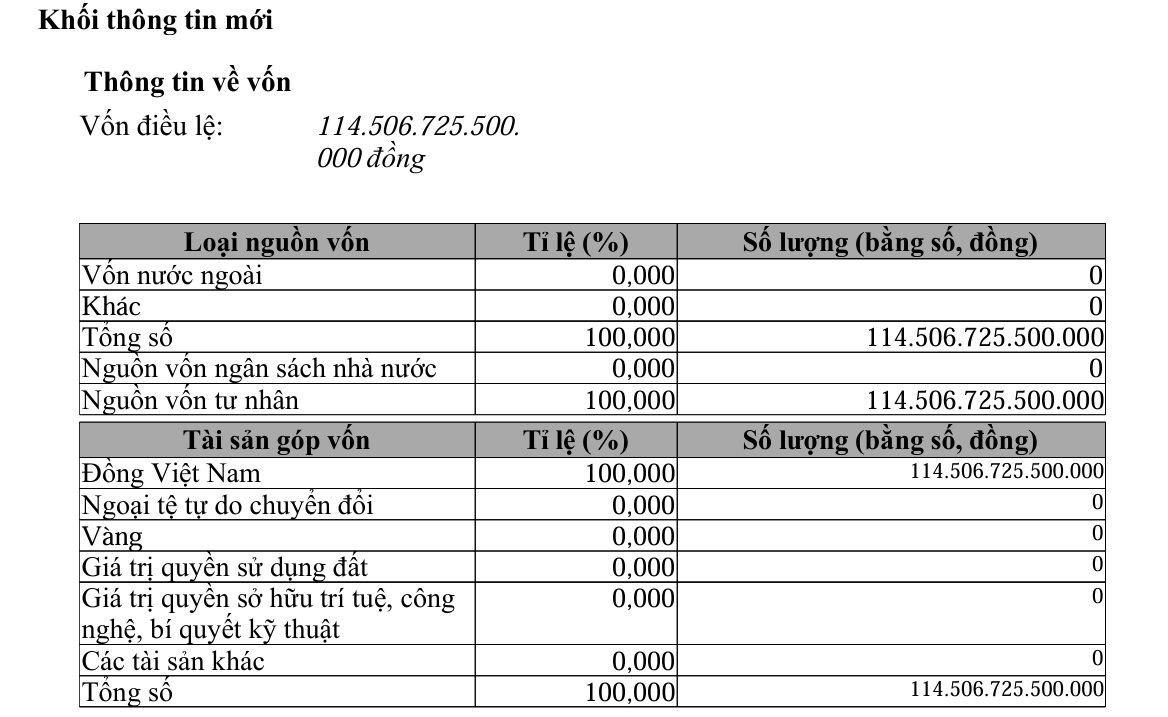 Khối thông tin mới

Thông tin về vốn

Vốn điều lệ: 114.506.725.500.000 đồng

| Loại nguồn vốn | Tỉ lệ (%) | Số lượng (bằng số, đồng) |
|---|---|---|
| Vốn nước ngoài | 0,000 | 0 |
| Khác | 0,000 | 0 |
| Tổng số | 100,000 | 114.506.725.500.000 |
| Nguồn vốn ngân sách nhà nước | 0,000 | 0 |
| Nguồn vốn tư nhân | 100,000 | 114.506.725.500.000 |

| Tài sản góp vốn | Tỉ lệ (%) | Số lượng (bằng số, đồng) |
|---|---|---|
| Đồng Việt Nam | 100,000 | 114.506.725.500.000 |
| Ngoại tệ tự do chuyển đổi | 0,000 | 0 |
| Vàng | 0,000 | 0 |
| Giá trị quyền sử dụng đất | 0,000 | 0 |
| Giá trị quyền sở hữu trí tuệ, công nghệ, bí quyết kỹ thuật | 0,000 | 0 |
| Các tài sản khác | 0,000 | 0 |
| Tổng số | 100,000 | 114.506.725.500.000 |